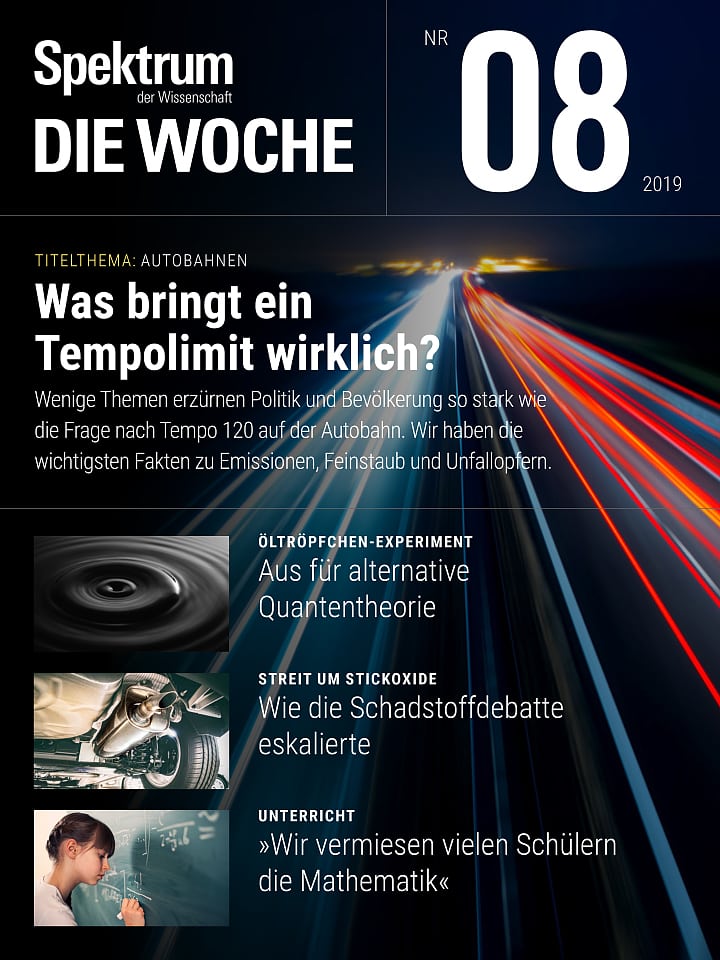 Spektrum
der Wissenschaft
DIE WOCHE

NR 08
2019

TITELTHEMA: AUTOBAHNEN
Was bringt ein Tempolimit wirklich?

Wenige Themen erzürnen Politik und Bevölkerung so stark wie die Frage nach Tempo 120 auf der Autobahn. Wir haben die wichtigsten Fakten zu Emissionen, Feinstaub und Unfallopfern.

ÖLTRÖPFCHEN-EXPERIMENT
Aus für alternative Quantentheorie

STREIT UM STICKOXIDE
Wie die Schadstoffdebatte eskalierte

UNTERRICHT
»Wir vermiesen vielen Schülern die Mathematik«